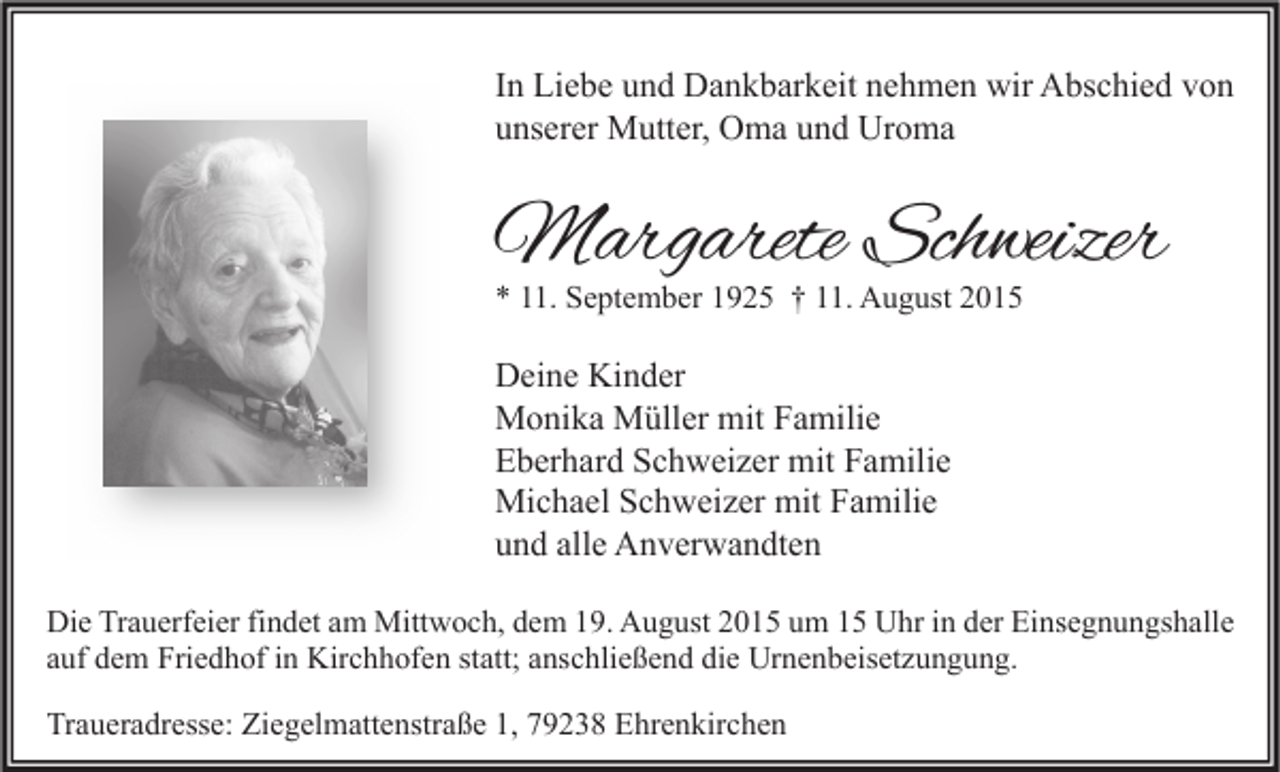 In Liebe und Dankbarkeit nehmen wir Abschied von unserer Mutter, Oma und Uroma

Margarete Schweizer

* 11. September 1925 † 11. August 2015

Deine Kinder
Monika Müller mit Familie
Eberhard Schweizer mit Familie
Michael Schweizer mit Familie
und alle Anverwandten

Die Trauerfeier findet am Mittwoch, dem 19. August 2015 um 15 Uhr in der Einsegnungshalle auf dem Friedhof in Kirchhofen statt; anschließend die Urnenbeisetzungung.

Traueradresse: Ziegelmattenstraße 1, 79238 Ehrenkirchen